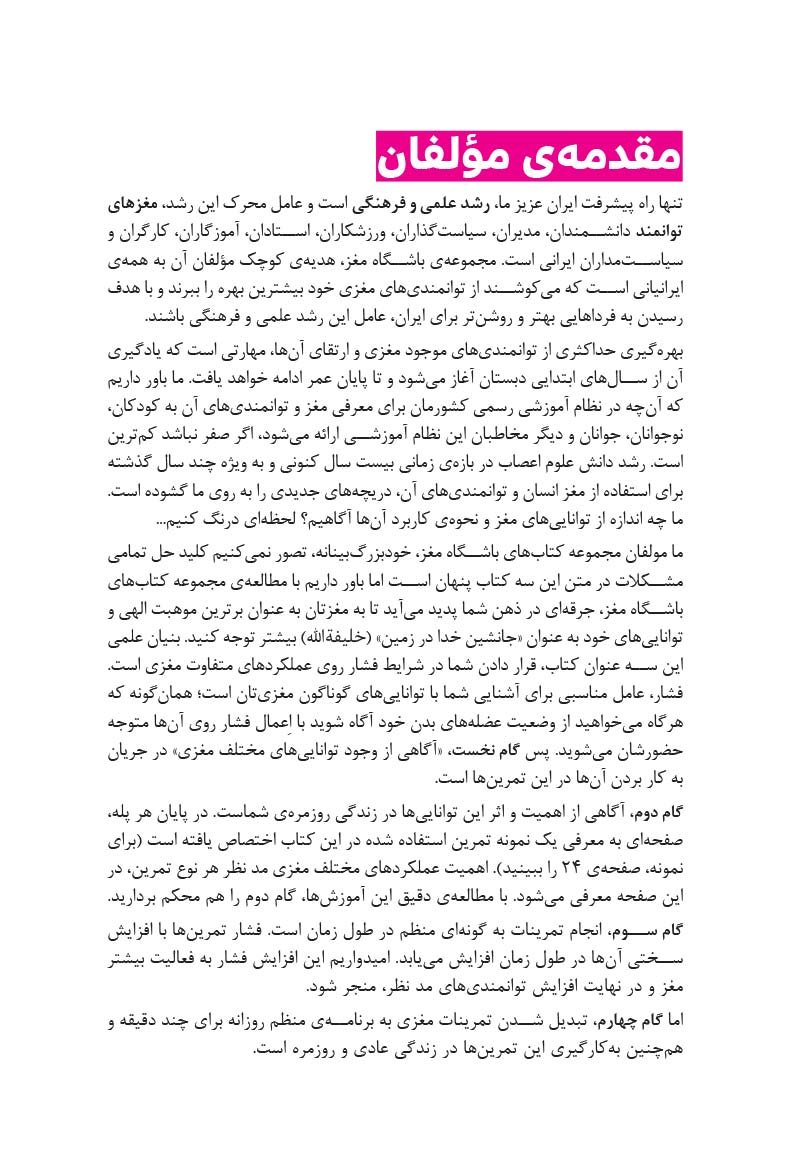 مقدمه‌ی مؤلفان

تنها راه پیشرفت ایران عزیز ما، رشد علمی و فرهنگی است و عامل محرک این رشد، مغزهای توانمند دانشمندان، مدیران، سیاست‌گذاران، ورزشکاران، استادان، آموزگاران، کارگران و سیاست‌مداران ایرانی است. مجموعه‌ی باشگاه مغز، هدیه‌ی کوچک مؤلفان آن به همه‌ی ایرانیانی است که می‌کوشند از توانمندی‌های مغزی خود بیشترین بهره را ببرند و با هدف رسیدن به فرداهایی بهتر و روشن‌تر برای ایران، عامل این رشد علمی و فرهنگی باشند.

بهره‌گیری حداکثری از توانمندی‌های موجود مغزی و ارتقای آن‌ها، مهارتی است که یادگیری آن از سال‌های ابتدایی دبستان آغاز می‌شود و تا پایان عمر ادامه خواهد یافت. ما باور داریم که آن‌چه در نظام آموزشی رسمی کشورمان برای معرفی مغز و توانمندی‌های آن به کودکان، نوجوانان، جوانان و دیگر مخاطبان این نظام آموزشی ارائه می‌شود، اگر صفر نباشد کم‌ترین است. رشد دانش علوم اعصاب در بازه‌ی زمانی بیست سال کنونی و به ویژه چند سال گذشته برای استفاده از مغز انسان و توانمندی‌های آن، دریچه‌های جدیدی را به روی ما گشوده است. ما چه اندازه از توانایی‌های مغز و نحوه‌ی کاربرد آن‌ها آگاهیم؟ لحظه‌ای درنگ کنیم...

ما مولفان مجموعه کتاب‌های باشگاه مغز، خودبزرگ‌بینانه، تصور نمی‌کنیم کلید حل تمامی مشکلات در متن این سه کتاب پنهان است اما باور داریم با مطالعه‌ی مجموعه کتاب‌های باشگاه مغز، جرقه‌ای در ذهن شما پدید می‌آید تا به مغزتان به عنوان برترین موهبت الهی و توانایی‌های خود به عنوان «جانشین خدا در زمین» (خلیفةالله) بیشتر توجه کنید. بنیان علمی این سه عنوان کتاب، قرار دادن شما در شرایط فشار روی عملکردهای متفاوت مغزی است. فشار، عامل مناسبی برای آشنایی شما با توانایی‌های گوناگون مغزی‌تان است؛ همان‌گونه که هرگاه می‌خواهید از وضعیت عضله‌های بدن خود آگاه شوید با اِعمال فشار روی آن‌ها متوجه حضورشان می‌شوید. پس گام نخست، «آگاهی از وجود توانایی‌های مختلف مغزی» در جریان به کار بردن آن‌ها در این تمرین‌ها است.

گام دوم، آگاهی از اهمیت و اثر این توانایی‌ها در زندگی روزمره‌ی شماست. در پایان هر پله، صفحه‌ای به معرفی یک نمونه تمرین استفاده شده در این کتاب اختصاص یافته است (برای نمونه، صفحه‌ی ۲۴ را ببینید). اهمیت عملکردهای مختلف مغزی مد نظر هر نوع تمرین، در این صفحه معرفی می‌شود. با مطالعه‌ی دقیق این آموزش‌ها، گام دوم را هم محکم بردارید.

گام سوم، انجام تمرینات به گونه‌ای منظم در طول زمان است. فشار تمرین‌ها با افزایش سختی آن‌ها در طول زمان افزایش می‌یابد. امیدواریم این افزایش فشار به فعالیت بیشتر مغز و در نهایت افزایش توانمندی‌های مد نظر، منجر شود.

اما گام چهارم، تبدیل شدن تمرینات مغزی به برنامه‌ی منظم روزانه برای چند دقیقه و هم‌چنین به‌کارگیری این تمرین‌ها در زندگی عادی و روزمره است.